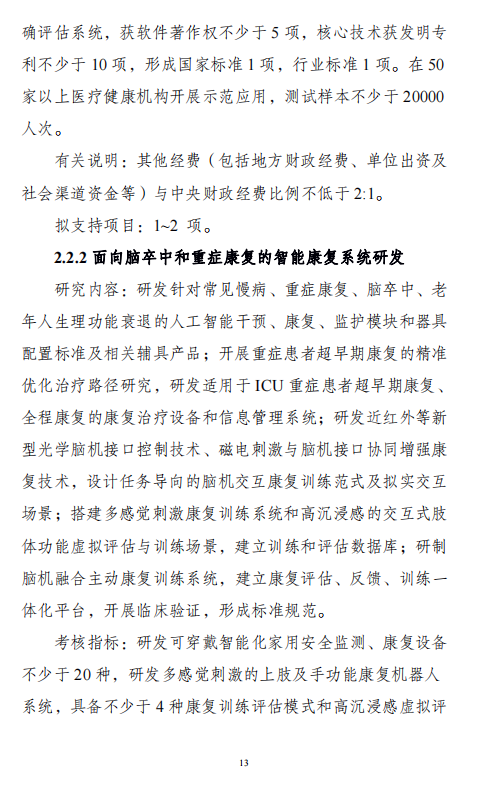 确评估系统，获软件著作权不少于 5 项，核心技术获发明专利不少于 10 项，形成国家标准 1 项，行业标准 1 项。在 50 家以上医疗健康机构开展示范应用，测试样本不少于 20000 人次。

有关说明：其他经费（包括地方财政经费、单位出资及社会渠道资金等）与中央财政经费比例不低于 2:1。

拟支持项目：1~2 项。

2.2.2 面向脑卒中和重症康复的智能康复系统研发

研究内容：研发针对常见慢病、重症康复、脑卒中、老年人生理功能衰退的人工智能干预、康复、监护模块和器具配置标准及相关辅具产品；开展重症患者超早期康复的精准优化治疗路径研究，研发适用于 ICU 重症患者超早期康复、全程康复的康复治疗设备和信息管理系统；研发近红外等新型光学脑机接口控制技术、磁电刺激与脑机接口协同增强康复技术，设计任务导向的脑机交互康复训练范式及拟实交互场景；搭建多感觉刺激康复训练系统和高沉浸感的交互式肢体功能虚拟评估与训练场景，建立训练和评估数据库；研制脑机融合主动康复训练系统，建立康复评估、反馈、训练一体化平台，开展临床验证，形成标准规范。

考核指标：研发可穿戴智能化家用安全监测、康复设备不少于 20 种，研发多感觉刺激的上肢及手功能康复机器人系统，具备不少于 4 种康复训练评估模式和高沉浸感虚拟评

13